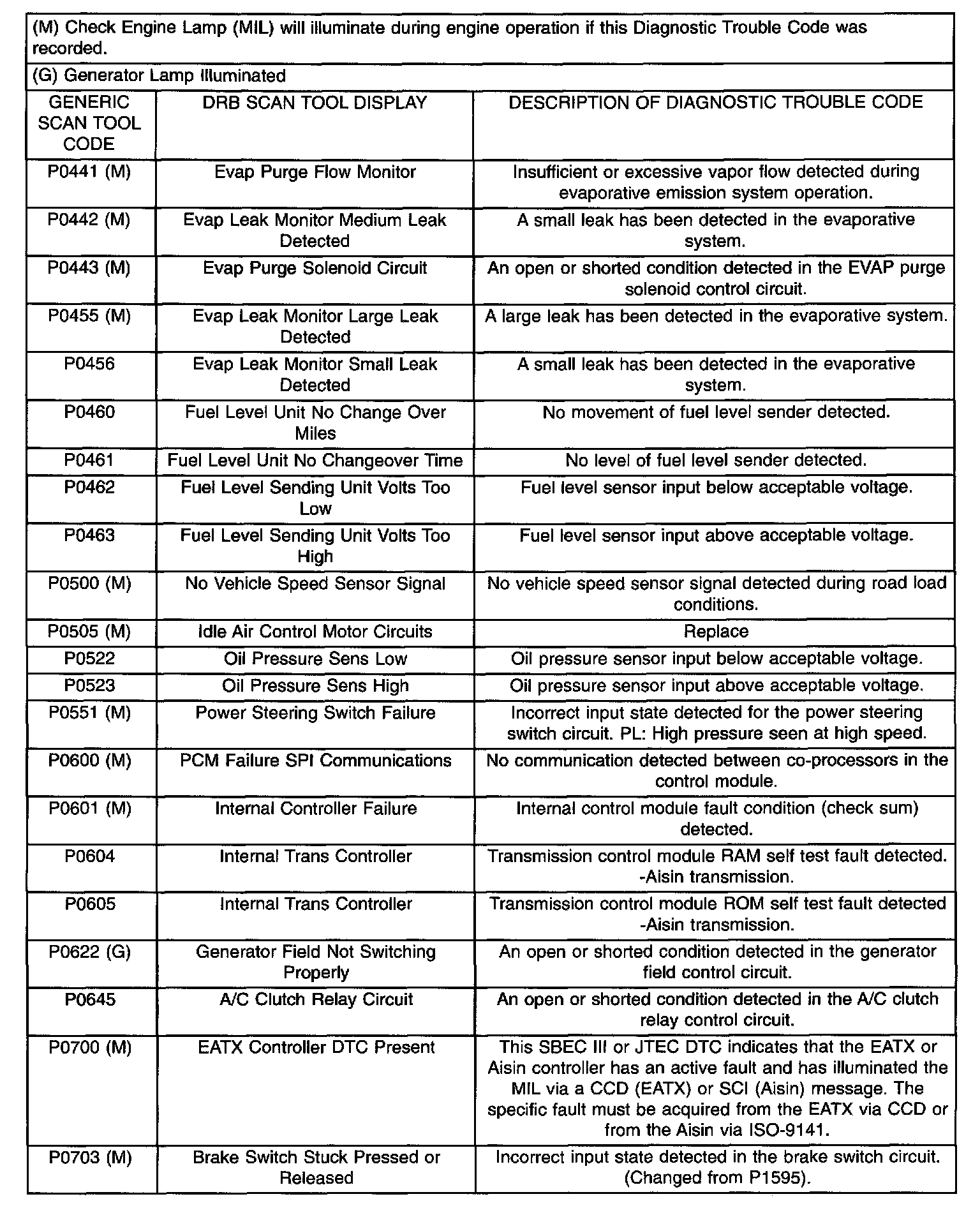 (M) Check Engine Lamp (MIL) will illuminate during engine operation if this Diagnostic Trouble Code was recorded.

(G) Generator Lamp Illuminated

| GENERIC SCAN TOOL CODE | DRB SCAN TOOL DISPLAY | DESCRIPTION OF DIAGNOSTIC TROUBLE CODE |
|---|---|---|
| P0441 (M) | Evap Purge Flow Monitor | Insufficient or excessive vapor flow detected during evaporative emission system operation. |
| P0442 (M) | Evap Leak Monitor Medium Leak Detected | A small leak has been detected in the evaporative system. |
| P0443 (M) | Evap Purge Solenoid Circuit | An open or shorted condition detected in the EVAP purge solenoid control circuit. |
| P0455 (M) | Evap Leak Monitor Large Leak Detected | A large leak has been detected in the evaporative system. |
| P0456 | Evap Leak Monitor Small Leak Detected | A small leak has been detected in the evaporative system. |
| P0460 | Fuel Level Unit No Change Over Miles | No movement of fuel level sender detected. |
| P0461 | Fuel Level Unit No Changeover Time | No level of fuel level sender detected. |
| P0462 | Fuel Level Sending Unit Volts Too Low | Fuel level sensor input below acceptable voltage. |
| P0463 | Fuel Level Sending Unit Volts Too High | Fuel level sensor input above acceptable voltage. |
| P0500 (M) | No Vehicle Speed Sensor Signal | No vehicle speed sensor signal detected during road load conditions. |
| P0505 (M) | Idle Air Control Motor Circuits | Replace |
| P0522 | Oil Pressure Sens Low | Oil pressure sensor input below acceptable voltage. |
| P0523 | Oil Pressure Sens High | Oil pressure sensor input above acceptable voltage. |
| P0551 (M) | Power Steering Switch Failure | Incorrect input state detected for the power steering switch circuit. PL: High pressure seen at high speed. |
| P0600 (M) | PCM Failure SPI Communications | No communication detected between co-processors in the control module. |
| P0601 (M) | Internal Controller Failure | Internal control module fault condition (check sum) detected. |
| P0604 | Internal Trans Controller | Transmission control module RAM self test fault detected. -Aisin transmission. |
| P0605 | Internal Trans Controller | Transmission control module ROM self test fault detected -Aisin transmission. |
| P0622 (G) | Generator Field Not Switching Properly | An open or shorted condition detected in the generator field control circuit. |
| P0645 | A/C Clutch Relay Circuit | An open or shorted condition detected in the A/C clutch relay control circuit. |
| P0700 (M) | EATX Controller DTC Present | This SBEC III or JTEC DTC indicates that the EATX or Aisin controller has an active fault and has illuminated the MIL via a CCD (EATX) or SCI (Aisin) message. The specific fault must be acquired from the EATX via CCD or from the Aisin via ISO-9141. |
| P0703 (M) | Brake Switch Stuck Pressed or Released | Incorrect input state detected in the brake switch circuit. (Changed from P1595). |